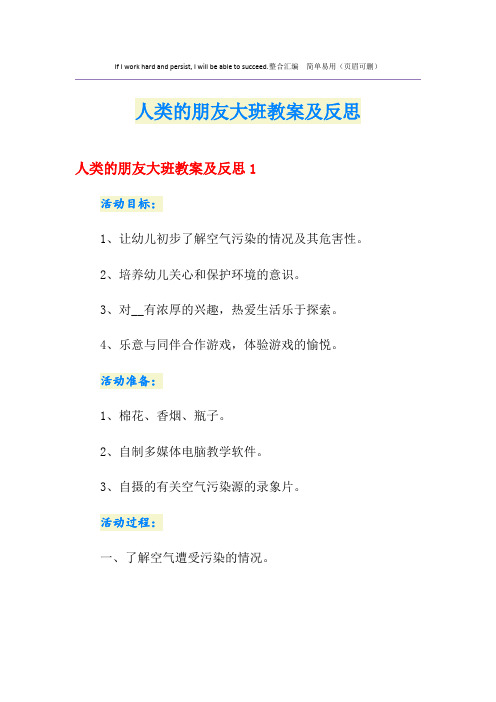 If I work hard and persist, I will be able to succeed.整合汇编　简单易用（页眉可删）

人类的朋友大班教案及反思

人类的朋友大班教案及反思 1

活动目标：

1、让幼儿初步了解空气污染的情况及其危害性。

2、培养幼儿关心和保护环境的意识。

3、对__有浓厚的兴趣，热爱生活乐于探索。

4、乐意与同伴合作游戏，体验游戏的愉悦。

活动准备：

1、棉花、香烟、瓶子。

2、自制多媒体电脑教学软件。

3、自摄的有关空气污染源的录象片。

活动过程：

一、了解空气遭受污染的情况。